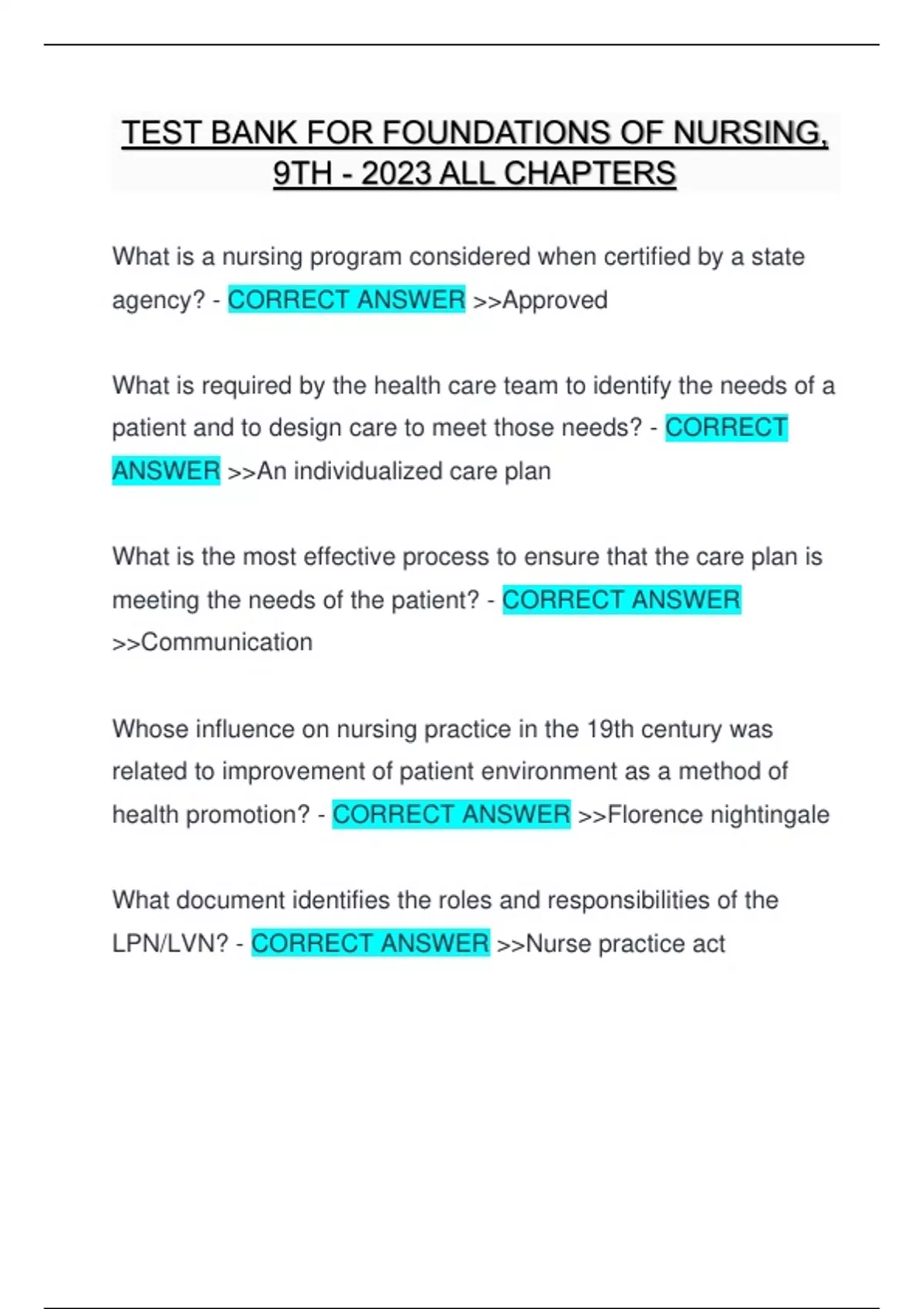 TEST BANK FOR FOUNDATIONS OF NURSING, 9TH - 2023 ALL CHAPTERS

What is a nursing program considered when certified by a state agency? - CORRECT ANSWER >>Approved

What is required by the health care team to identify the needs of a patient and to design care to meet those needs? - CORRECT ANSWER >>An individualized care plan

What is the most effective process to ensure that the care plan is meeting the needs of the patient? - CORRECT ANSWER >>Communication

Whose influence on nursing practice in the 19th century was related to improvement of patient environment as a method of health promotion? - CORRECT ANSWER >>Florence nightingale

What document identifies the roles and responsibilities of the LPN/LVN? - CORRECT ANSWER >>Nurse practice act